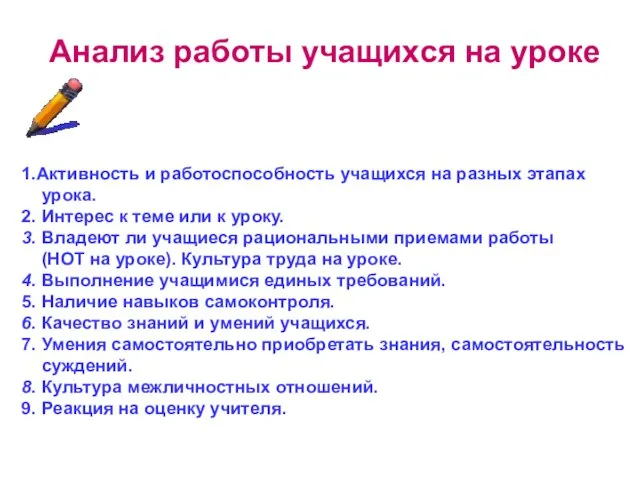 Анализ работы учащихся на уроке

1.Активность и работоспособность учащихся на разных этапах урока.
2. Интерес к теме или к уроку.
3. Владеют ли учащиеся рациональными приемами работы (НОТ на уроке). Культура труда на уроке.
4. Выполнение учащимися единых требований.
5. Наличие навыков самоконтроля.
6. Качество знаний и умений учащихся.
7. Умения самостоятельно приобретать знания, самостоятельность суждений.
8. Культура межличностных отношений.
9. Реакция на оценку учителя.